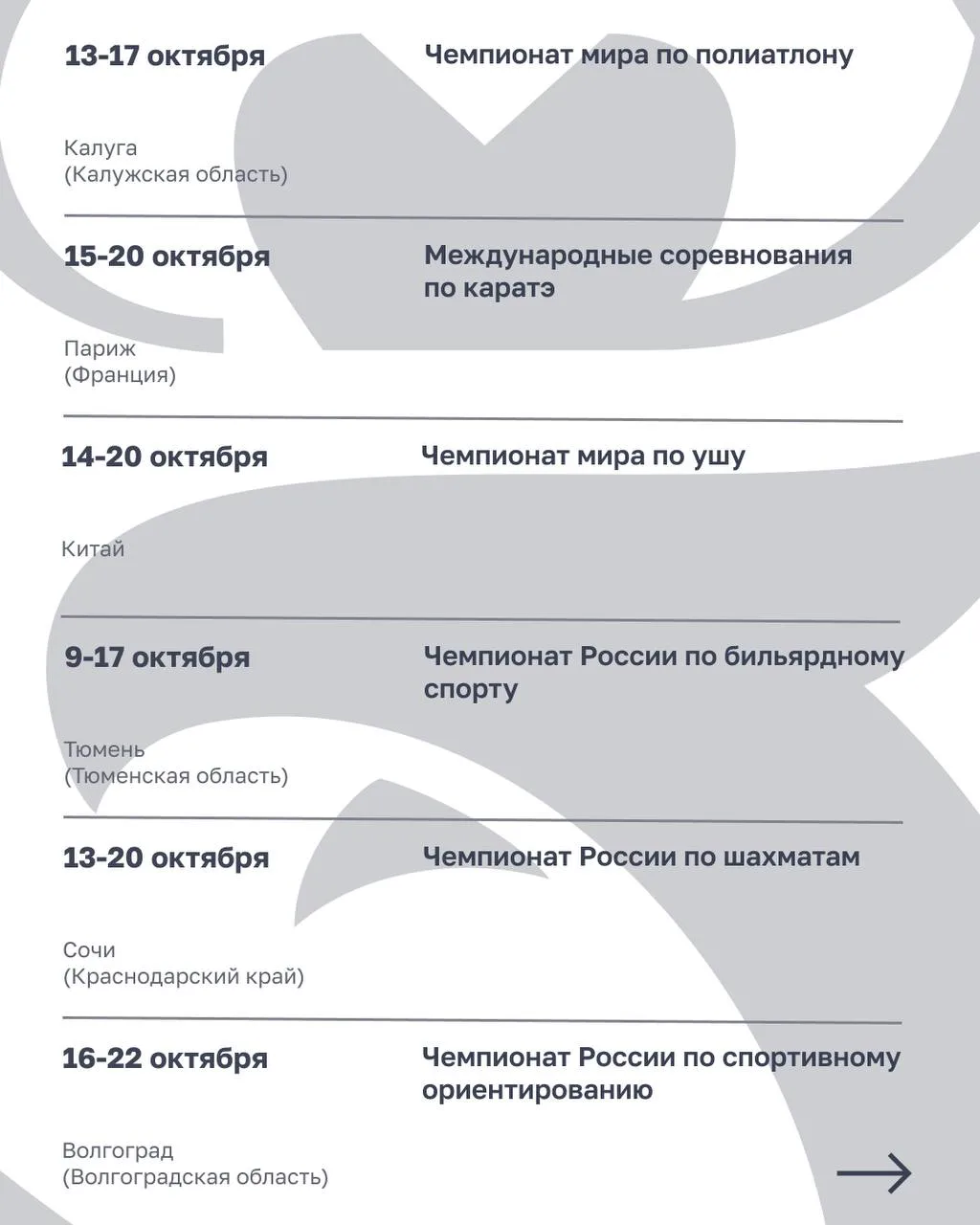 13-17 октября

Чемпионат мира по полиатлону

Калуга
(Калужская область)

15-20 октября

Международные соревнования по каратэ

Париж
(Франция)

14-20 октября

Чемпионат мира по ушу

Китай

9-17 октября

Чемпионат России по бильярдному спорту

Тюмень
(Тюменская область)

13-20 октября

Чемпионат России по шахматам

Сочи
(Краснодарский край)

16-22 октября

Чемпионат России по спортивному ориентированию

Волгоград
(Волгоградская область)